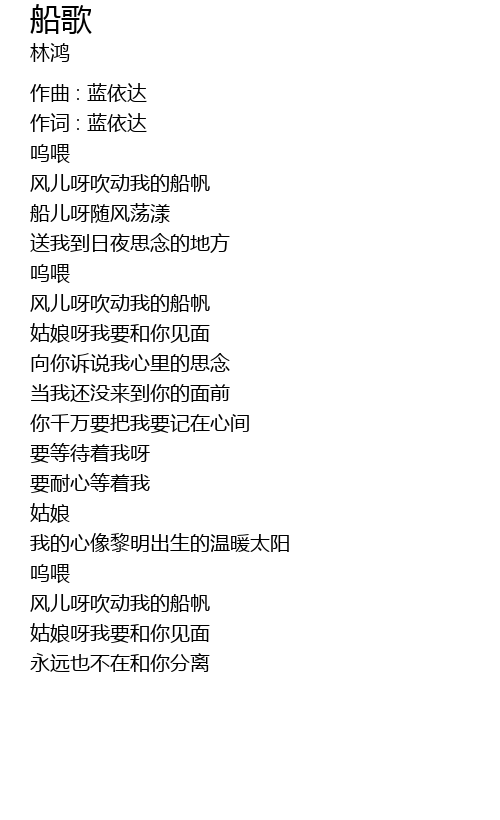 船歌
林鸿

作曲 : 蓝依达
作词 : 蓝依达
呜喂
风儿呀吹动我的船帆
船儿呀随风荡漾
送我到日夜思念的地方
呜喂
风儿呀吹动我的船帆
姑娘呀我要和你见面
向你诉说我心里的思念
当我还没来到你的面前
你千万要把我要记在心间
要等待着我呀
要耐心等着我
姑娘
我的心像黎明出生的温暖太阳
呜喂
风儿呀吹动我的船帆
姑娘呀我要和你见面
永远也不在和你分离